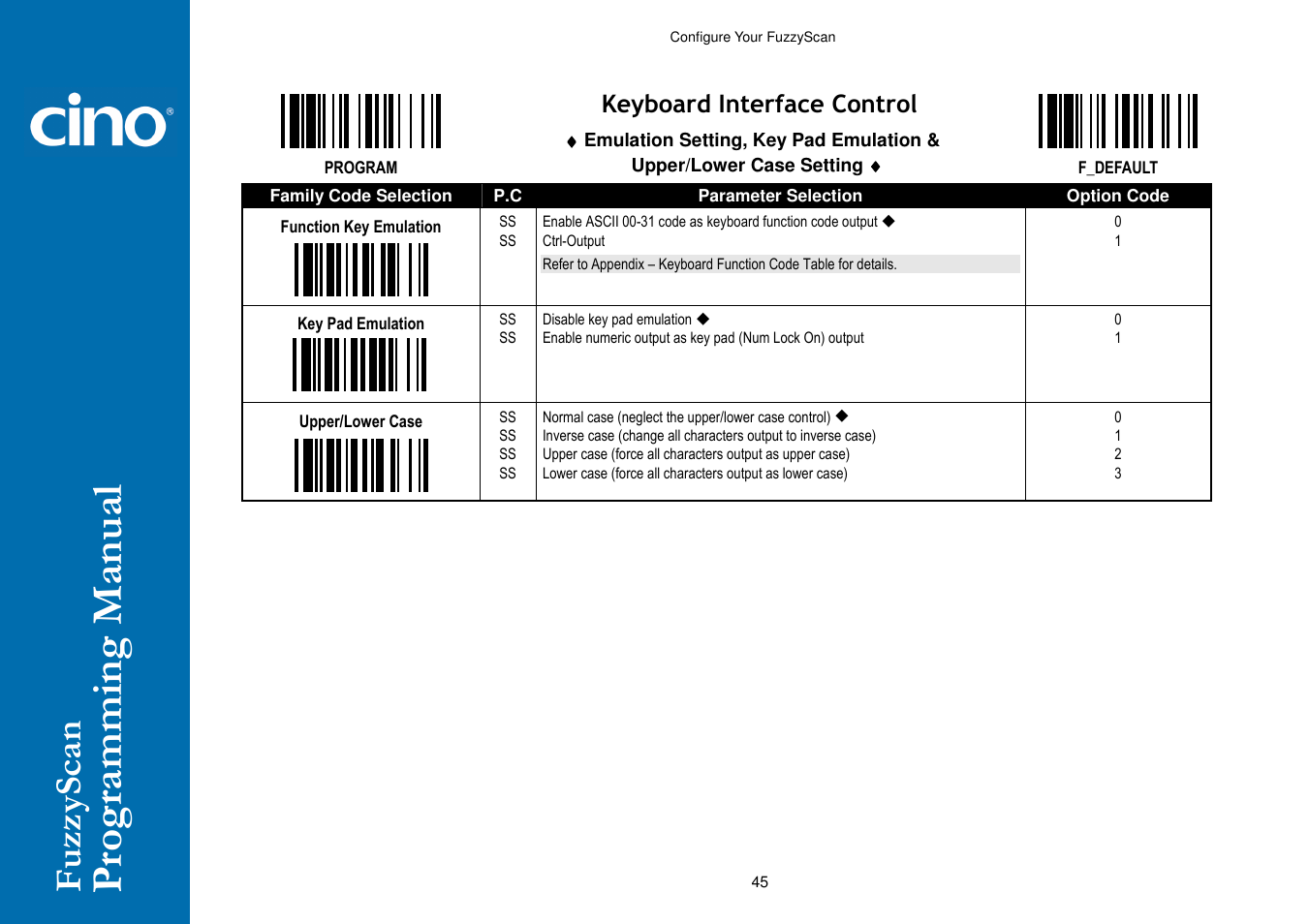 cino®

FuzzyScan Programming Manual

Configure Your FuzzyScan

PROGRAM

Keyboard Interface Control

♦ Emulation Setting, Key Pad Emulation & Upper/Lower Case Setting ♦

F_DEFAULT

| Family Code Selection | P.C | Parameter Selection | Option Code |
|---|---|---|---|
| Function Key Emulation | SS<br>SS | Enable ASCII 00-31 code as keyboard function code output ◆<br>Ctrl-Output<br>Refer to Appendix – Keyboard Function Code Table for details. | 0<br>1 |
| Key Pad Emulation | SS<br>SS | Disable key pad emulation ◆<br>Enable numeric output as key pad (Num Lock On) output | 0<br>1 |
| Upper/Lower Case | SS<br>SS<br>SS<br>SS | Normal case (neglect the upper/lower case control) ◆<br>Inverse case (change all characters output to inverse case)<br>Upper case (force all characters output as upper case)<br>Lower case (force all characters output as lower case) | 0<br>1<br>2<br>3 |

45